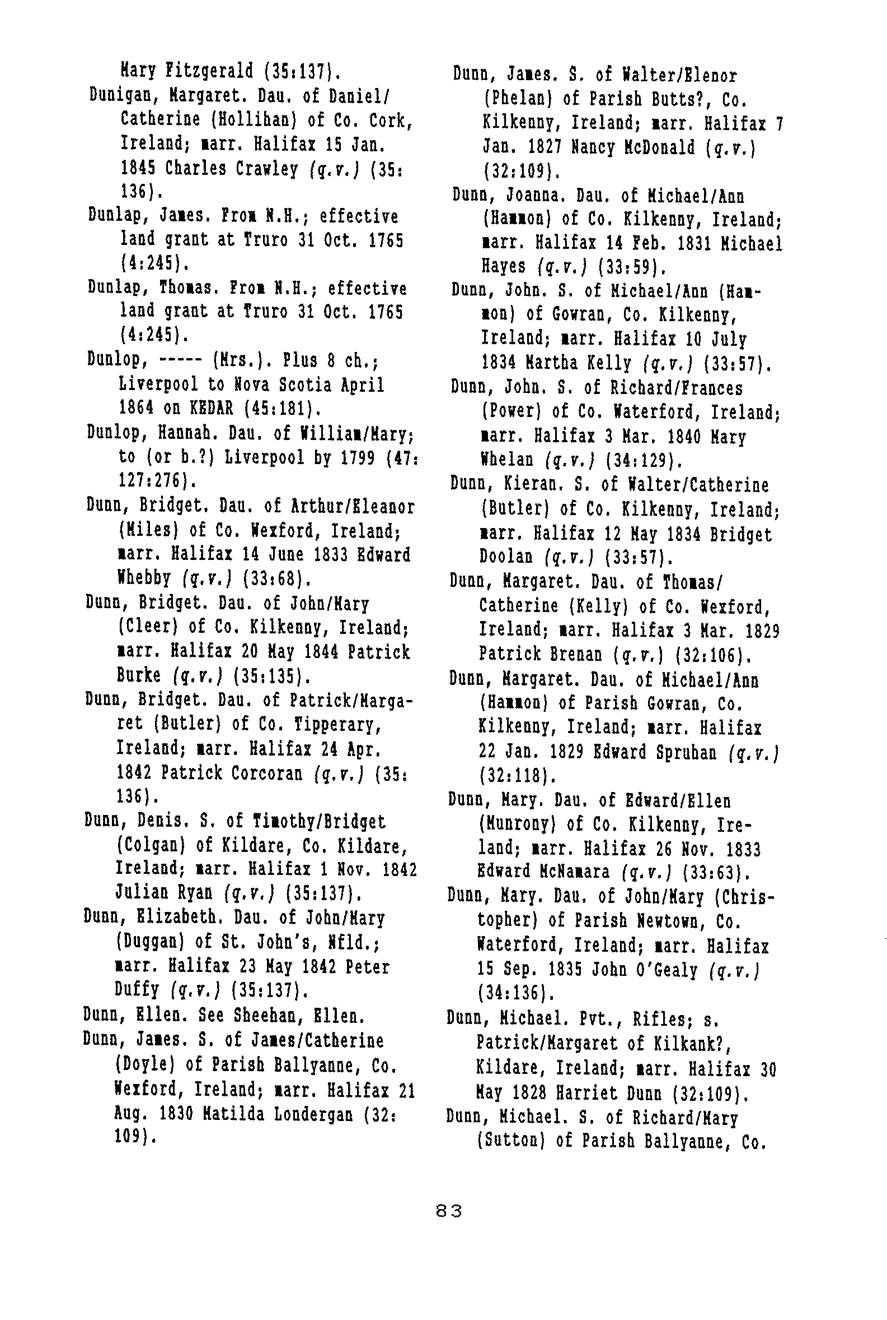 Mary Fitzgerald (35:137).

Dunigan, Margaret. Dau. of Daniel/Catherine (Hollihan) of Co. Cork, Ireland; marr. Halifax 15 Jan. 1845 Charles Crawley (q.v.) (35:136).

Dunlap, James. From N.H.; effective land grant at Truro 31 Oct. 1765 (4:245).

Dunlap, Thomas. From N.H.; effective land grant at Truro 31 Oct. 1765 (4:245).

Dunlop, ----- (Mrs.). Plus 8 ch.; Liverpool to Nova Scotia April 1864 on KEDAR (45:181).

Dunlop, Hannah. Dau. of William/Mary; to (or b.?) Liverpool by 1799 (47:127:276).

Dunn, Bridget. Dau. of Arthur/Eleanor (Miles) of Co. Wexford, Ireland; marr. Halifax 14 June 1833 Edward Whebby (q.v.) (33:68).

Dunn, Bridget. Dau. of John/Mary (Cleer) of Co. Kilkenny, Ireland; marr. Halifax 20 May 1844 Patrick Burke (q.v.) (35:135).

Dunn, Bridget. Dau. of Patrick/Margaret (Butler) of Co. Tipperary, Ireland; marr. Halifax 24 Apr. 1842 Patrick Corcoran (q.v.) (35:136).

Dunn, Denis. S. of Timothy/Bridget (Colgan) of Kildare, Co. Kildare, Ireland; marr. Halifax 1 Nov. 1842 Julian Ryan (q.v.) (35:137).

Dunn, Elizabeth. Dau. of John/Mary (Duggan) of St. John's, Nfld.; marr. Halifax 23 May 1842 Peter Duffy (q.v.) (35:137).

Dunn, Ellen. See Sheehan, Ellen.

Dunn, James. S. of James/Catherine (Doyle) of Parish Ballyanne, Co. Wexford, Ireland; marr. Halifax 21 Aug. 1830 Matilda Londergan (32:109).

Dunn, James. S. of Walter/Elenor (Phelan) of Parish Butts?, Co. Kilkenny, Ireland; marr. Halifax 7 Jan. 1827 Nancy McDonald (q.v.) (32:109).

Dunn, Joanna. Dau. of Michael/Ann (Hammon) of Co. Kilkenny, Ireland; marr. Halifax 14 Feb. 1831 Michael Hayes (q.v.) (33:59).

Dunn, John. S. of Michael/Ann (Hammon) of Gowran, Co. Kilkenny, Ireland; marr. Halifax 10 July 1834 Martha Kelly (q.v.) (33:57).

Dunn, John. S. of Richard/Frances (Power) of Co. Waterford, Ireland; marr. Halifax 3 Mar. 1840 Mary Whelan (q.v.) (34:129).

Dunn, Kieran. S. of Walter/Catherine (Butler) of Co. Kilkenny, Ireland; marr. Halifax 12 May 1834 Bridget Doolan (q.v.) (33:57).

Dunn, Margaret. Dau. of Thomas/Catherine (Kelly) of Co. Wexford, Ireland; marr. Halifax 3 Mar. 1829 Patrick Brenan (q.v.) (32:106).

Dunn, Margaret. Dau. of Michael/Ann (Hammon) of Parish Gowran, Co. Kilkenny, Ireland; marr. Halifax 22 Jan. 1829 Edward Spruhan (q.v.) (32:118).

Dunn, Mary. Dau. of Edward/Ellen (Munrony) of Co. Kilkenny, Ireland; marr. Halifax 26 Nov. 1833 Edward McNamara (q.v.) (33:63).

Dunn, Mary. Dau. of John/Mary (Christopher) of Parish Newtown, Co. Waterford, Ireland; marr. Halifax 15 Sep. 1835 John O'Gealy (q.v.) (34:136).

Dunn, Michael. Pvt., Rifles; s. Patrick/Margaret of Kilkank?, Kildare, Ireland; marr. Halifax 30 May 1828 Harriet Dunn (32:109).

Dunn, Michael. S. of Richard/Mary (Sutton) of Parish Ballyanne, Co.

83